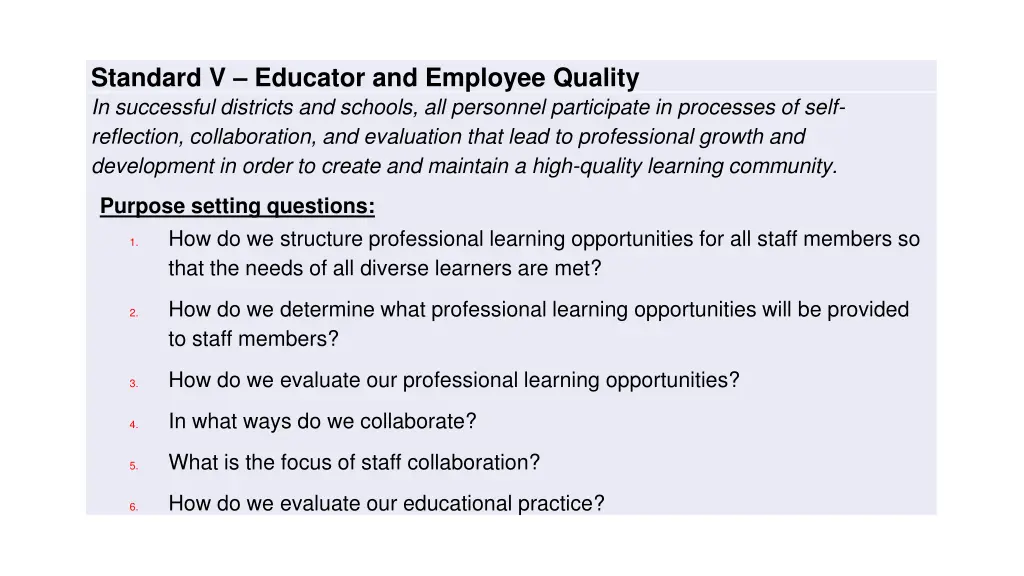 Standard V – Educator and Employee Quality

In successful districts and schools, all personnel participate in processes of self-reflection, collaboration, and evaluation that lead to professional growth and development in order to create and maintain a high-quality learning community.

Purpose setting questions:

1. How do we structure professional learning opportunities for all staff members so that the needs of all diverse learners are met?
2. How do we determine what professional learning opportunities will be provided to staff members?
3. How do we evaluate our professional learning opportunities?
4. In what ways do we collaborate?
5. What is the focus of staff collaboration?
6. How do we evaluate our educational practice?